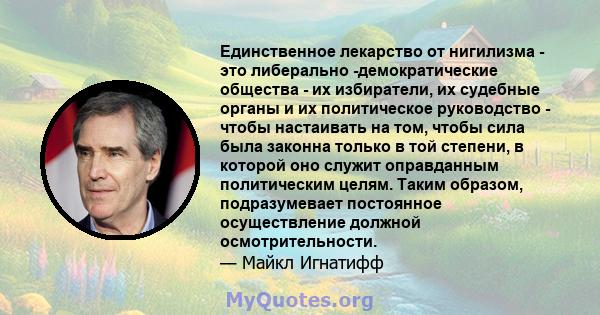 Единственное лекарство от нигилизма - это либерально -демократические общества - их избиратели, их судебные органы и их политическое руководство - чтобы настаивать на том, чтобы сила была законна только в той степени, в которой оно служит оправданным политическим целям. Таким образом, подразумевает постоянное осуществление должной осмотрительности.
— Майкл Игнатифф

MyQuotes.org